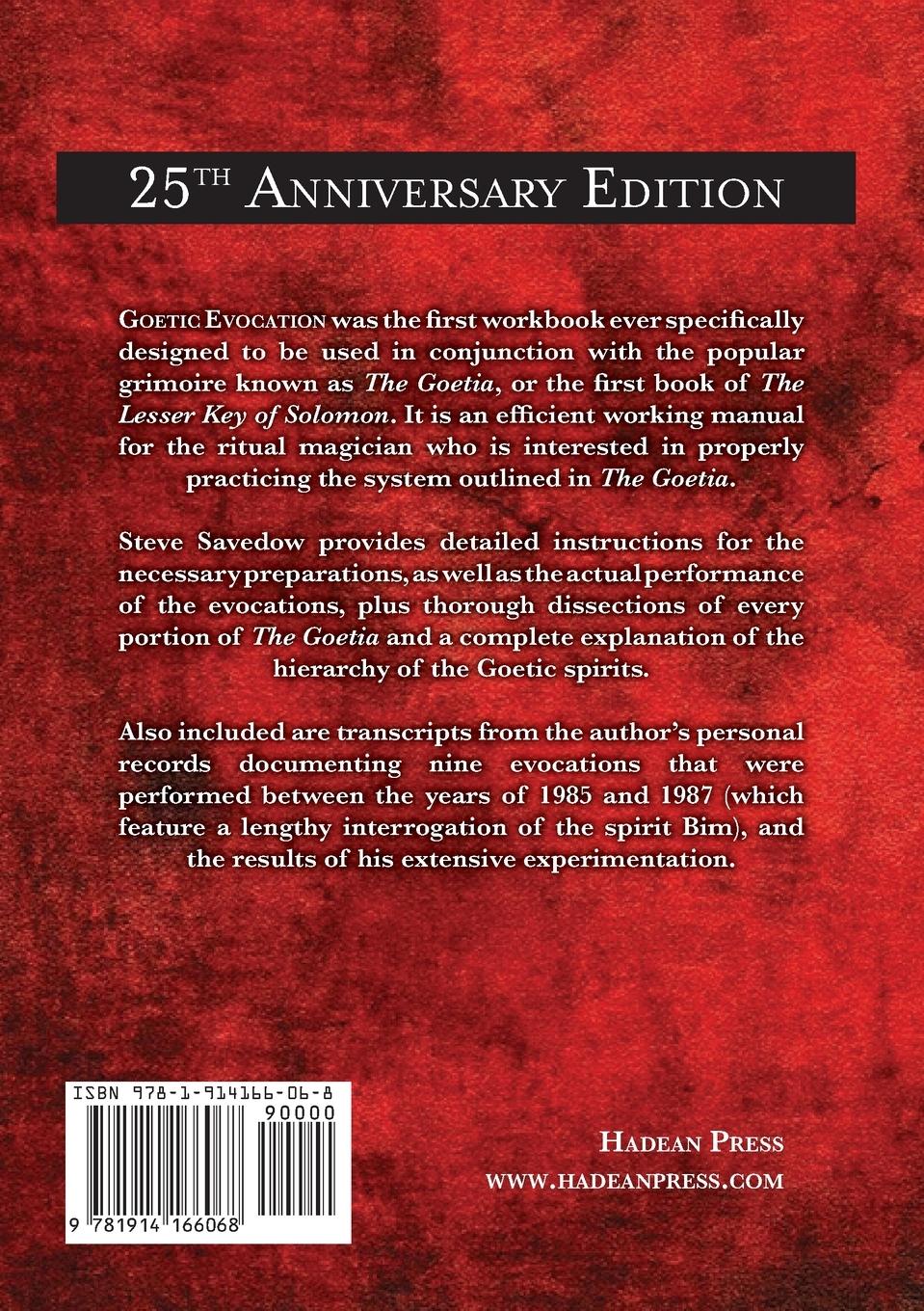 25TH ANNIVERSARY EDITION

GOETIC EVOCATION was the first workbook ever specifically designed to be used in conjunction with the popular grimoire known as The Goetia, or the first book of The Lesser Key of Solomon. It is an efficient working manual for the ritual magician who is interested in properly practicing the system outlined in The Goetia.

Steve Savedow provides detailed instructions for the necessary preparations, as well as the actual performance of the evocations, plus thorough dissections of every portion of The Goetia and a complete explanation of the hierarchy of the Goetic spirits.

Also included are transcripts from the author's personal records documenting nine evocations that were performed between the years of 1985 and 1987 (which feature a lengthy interrogation of the spirit Bim), and the results of his extensive experimentation.

ISBN 978-1-914166-06-8

90000

9 781914 166068

HADEAN PRESS
WWW.HADEANPRESS.COM